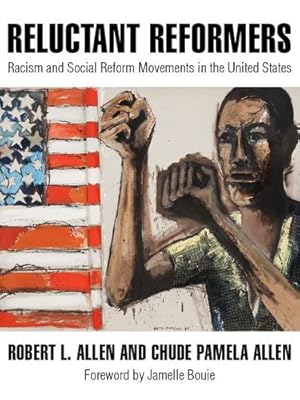 RELUCTANT REFORMERS
Racism and Social Reform Movements in the United States

ROBERT L. ALLEN AND CHUDE PAMELA ALLEN
Foreword by Jamelle Bouie